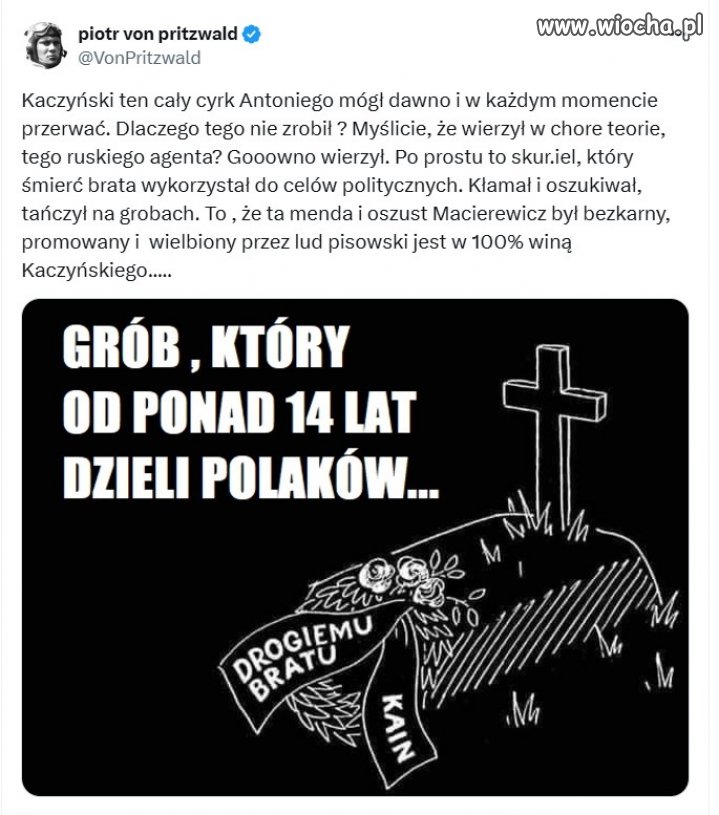 piotr von pritzwald
@VonPritzwald

www.wiocha.pl

Kaczyński ten cały cyrk Antoniego mógł dawno i w każdym momencie przerwać. Dlaczego tego nie zrobił ? Myślicie, że wierzył w chore teorie, tego ruskiego agenta? Gooowno wierzył. Po prostu to skur.iel, który śmierć brata wykorzystał do celów politycznych. Kłamał i oszukiwał, tańczył na grobach. To , że ta menda i oszust Macierewicz był bezkarny, promowany i wielbiony przez lud pisowski jest w 100% winą Kaczyńskiego.....

GRÓB , KTÓRY OD PONAD 14 LAT DZIELI POLAKÓW...

DROGIEMU BRATU

KAIN